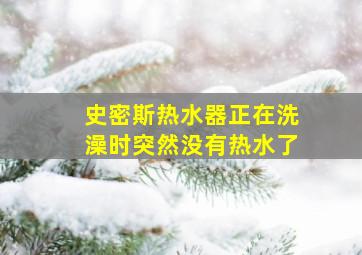 史密斯热水器正在洗澡时突然没有热水了